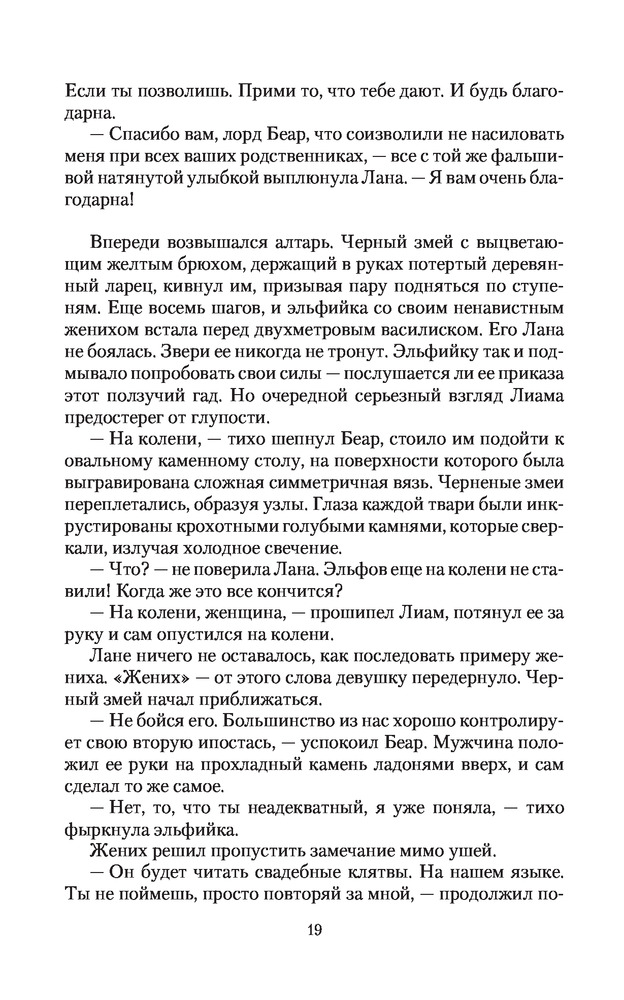 Если ты позволишь. Прими то, что тебе дают. И будь благодарна.
— Спасибо вам, лорд Беар, что соизволили не насиловать меня при всех ваших родственниках, — все с той же фальшивой натянутой улыбкой выплюнула Лана. — Я вам очень благодарна!

Впереди возвышался алтарь. Черный змей с выцветающим желтым брюхом, держащий в руках потертый деревянный ларец, кивнул им, призывая пару подняться по ступеням. Еще восемь шагов, и эльфийка со своим ненавистным женихом встала перед двухметровым василиском. Его Лана не боялась. Звери ее никогда не тронут. Эльфийку так и подмывало попробовать свои силы — послушается ли ее приказа этот ползучий гад. Но очередной серьезный взгляд Лиама предостерег от глупости.
— На колени, — тихо шепнул Беар, стоило им подойти к овальному каменному столу, на поверхности которого была выгравирована сложная симметричная вязь. Черненые змеи переплетались, образуя узлы. Глаза каждой твари были инкрустированы крохотными голубыми камнями, которые сверкали, излучая холодное свечение.
— Что? — не поверила Лана. Эльфов еще на колени не ставили! Когда же это все кончится?
— На колени, женщина, — прошипел Лиам, потянул ее за руку и сам опустился на колени.
Лане ничего не оставалось, как последовать примеру жениха. «Жених» — от этого слова девушку передернуло. Черный змей начал приближаться.
— Не бойся его. Большинство из нас хорошо контролирует свою вторую ипостась, — успокоил Беар. Мужчина положил ее руки на прохладный камень ладонями вверх, и сам сделал то же самое.
— Нет, то, что ты неадекватный, я уже поняла, — тихо фыркнула эльфийка.
Жених решил пропустить замечание мимо ушей.
— Он будет читать свадебные клятвы. На нашем языке. Ты не поймешь, просто повторяй за мной, — продолжил по-

19